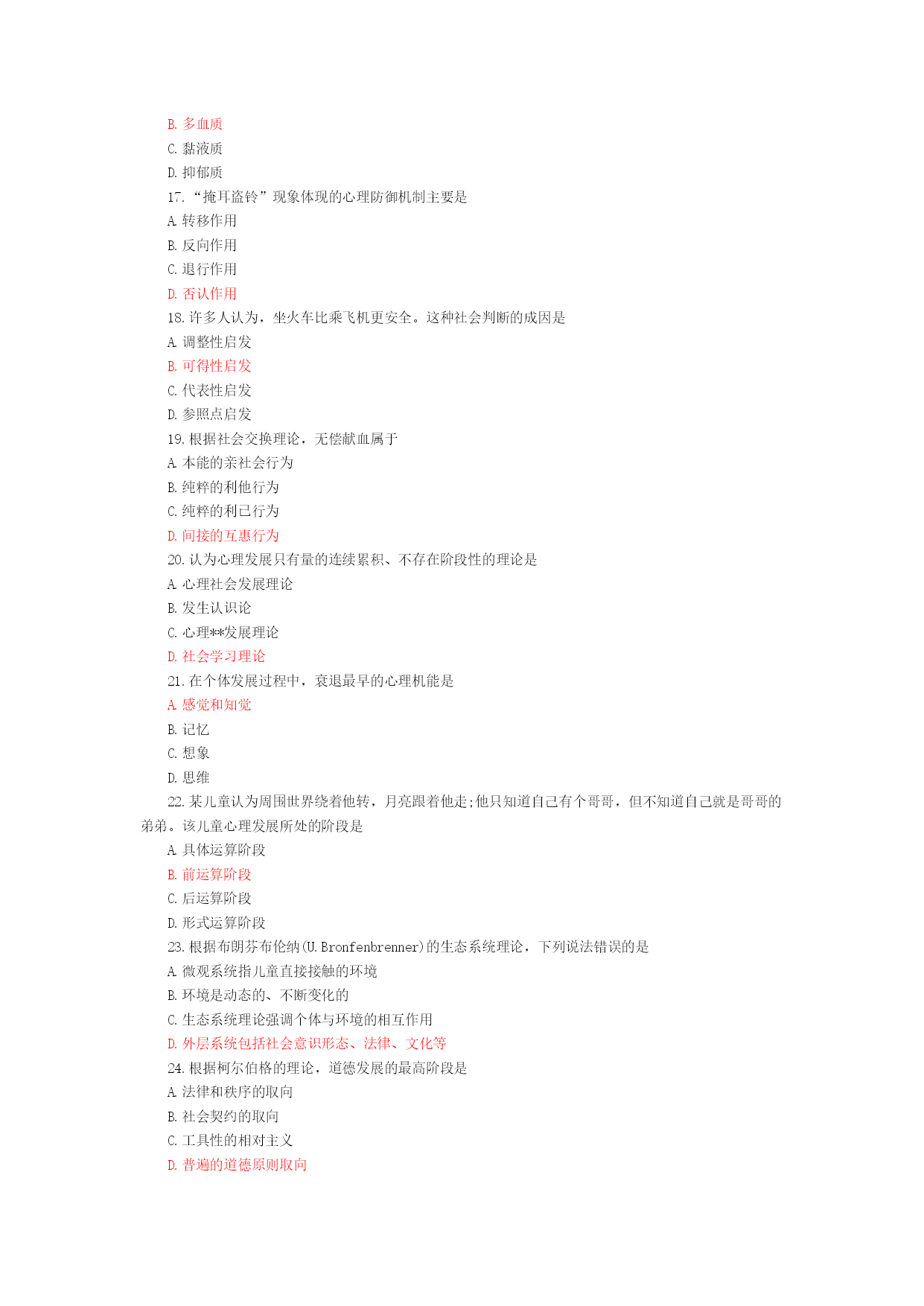 B. 多血质
C. 黏液质
D. 抑郁质
17. “掩耳盗铃”现象体现的心理防御机制主要是
A. 转移作用
B. 反向作用
C. 退行作用
D. 否认作用
18. 许多人认为，坐火车比乘飞机更安全。这种社会判断的成因是
A. 调整性启发
B. 可得性启发
C. 代表性启发
D. 参照点启发
19. 根据社会交换理论，无偿献血属于
A. 本能的亲社会行为
B. 纯粹的利他行为
C. 纯粹的利己行为
D. 间接的互惠行为
20. 认为心理发展只有量的连续累积、不存在阶段性的理论是
A. 心理社会发展理论
B. 发生认识论
C. 心理**发展理论
D. 社会学习理论
21. 在个体发展过程中，衰退最早的心理机能是
A. 感觉和知觉
B. 记忆
C. 想象
D. 思维
22. 某儿童认为周围世界绕着他转，月亮跟着他走;他只知道自己有个哥哥，但不知道自己就是哥哥的弟弟。该儿童心理发展所处的阶段是
A. 具体运算阶段
B. 前运算阶段
C. 后运算阶段
D. 形式运算阶段
23. 根据布朗芬布伦纳(U. Bronfenbrenner)的生态系统理论，下列说法错误的是
A. 微观系统指儿童直接接触的环境
B. 环境是动态的、不断变化的
C. 生态系统理论强调个体与环境的相互作用
D. 外层系统包括社会意识形态、法律、文化等
24. 根据柯尔伯格的理论，道德发展的最高阶段是
A. 法律和秩序的取向
B. 社会契约的取向
C. 工具性的相对主义
D. 普遍的道德原则取向